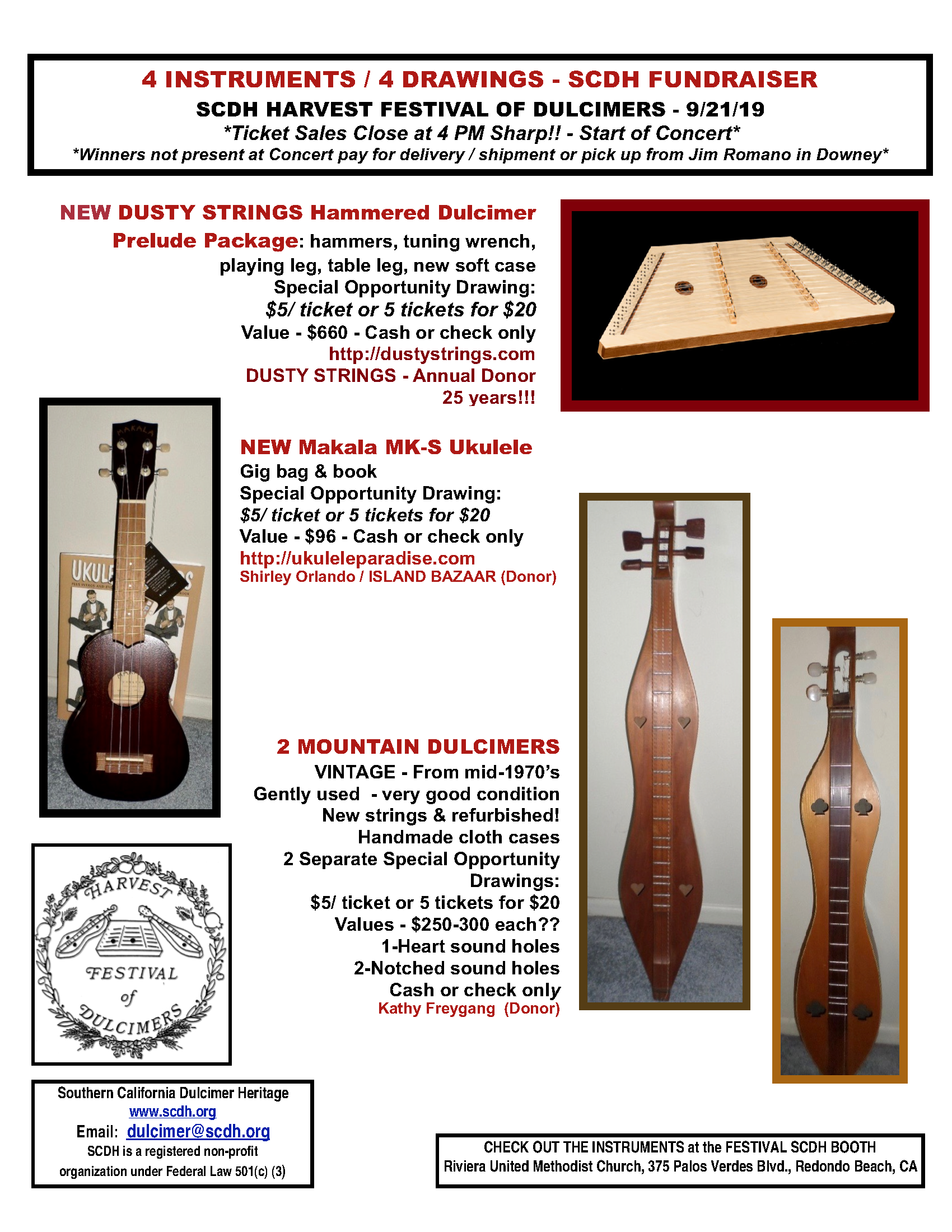 4 INSTRUMENTS / 4 DRAWINGS - SCDH FUNDRAISER

SCDH HARVEST FESTIVAL OF DULCIMERS - 9/21/19

*Ticket Sales Close at 4 PM Sharp!! - Start of Concert*

*Winners not present at Concert pay for delivery / shipment or pick up from Jim Romano in Downey*

NEW DUSTY STRINGS Hammered Dulcimer Prelude Package: hammers, tuning wrench, playing leg, table leg, new soft case

Special Opportunity Drawing:
$5/ ticket or 5 tickets for $20
Value - $660 - Cash or check only
http://dustystrings.com
DUSTY STRINGS - Annual Donor 25 years!!!

MAKALA

UKULE

NEW Makala MK-S Ukulele
Gig bag & book
Special Opportunity Drawing:
$5/ ticket or 5 tickets for $20
Value - $96 - Cash or check only
http://ukuleleparadise.com
Shirley Orlando / ISLAND BAZAAR (Donor)

2 MOUNTAIN DULCIMERS
VINTAGE - From mid-1970's
Gently used - very good condition
New strings & refurbished!
Handmade cloth cases
2 Separate Special Opportunity Drawings:
$5/ ticket or 5 tickets for $20
Values - $250-300 each??
1-Heart sound holes
2-Notched sound holes
Cash or check only
Kathy Freygang (Donor)

HARVEST FESTIVAL of DULCIMERS

Southern California Dulcimer Heritage
www.scdh.org
Email: dulcimer@scdh.org
SCDH is a registered non-profit organization under Federal Law 501(c) (3)

CHECK OUT THE INSTRUMENTS at the FESTIVAL SCDH BOOTH
Riviera United Methodist Church, 375 Palos Verdes Blvd., Redondo Beach, CA